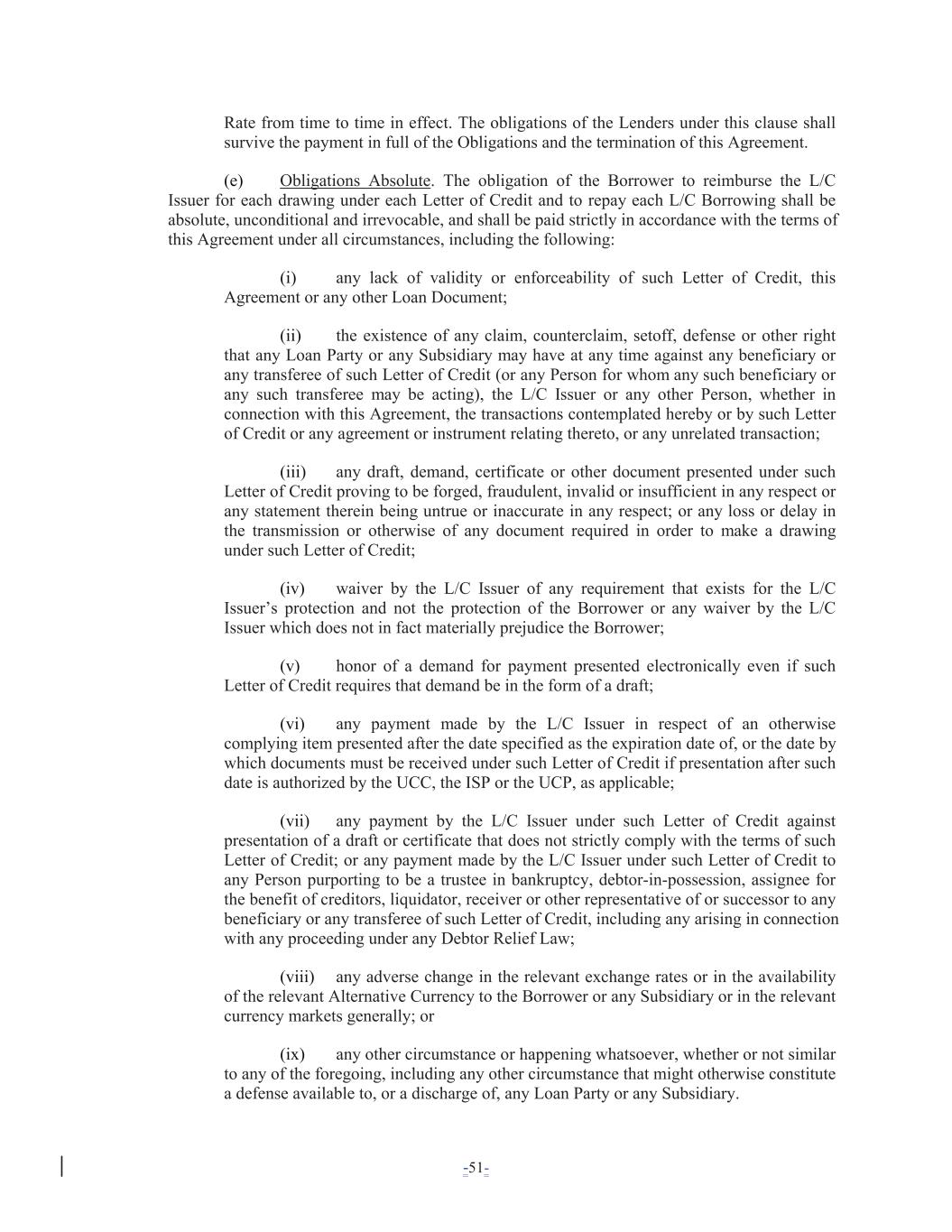 Rate from time to time in effect. The obligations of the Lenders under this clause shall survive the payment in full of the Obligations and the termination of this Agreement.

(e) Obligations Absolute. The obligation of the Borrower to reimburse the L/C Issuer for each drawing under each Letter of Credit and to repay each L/C Borrowing shall be absolute, unconditional and irrevocable, and shall be paid strictly in accordance with the terms of this Agreement under all circumstances, including the following:

(i) any lack of validity or enforceability of such Letter of Credit, this Agreement or any other Loan Document;

(ii) the existence of any claim, counterclaim, setoff, defense or other right that any Loan Party or any Subsidiary may have at any time against any beneficiary or any transferee of such Letter of Credit (or any Person for whom any such beneficiary or any such transferee may be acting), the L/C Issuer or any other Person, whether in connection with this Agreement, the transactions contemplated hereby or by such Letter of Credit or any agreement or instrument relating thereto, or any unrelated transaction;

(iii) any draft, demand, certificate or other document presented under such Letter of Credit proving to be forged, fraudulent, invalid or insufficient in any respect or any statement therein being untrue or inaccurate in any respect; or any loss or delay in the transmission or otherwise of any document required in order to make a drawing under such Letter of Credit;

(iv) waiver by the L/C Issuer of any requirement that exists for the L/C Issuer's protection and not the protection of the Borrower or any waiver by the L/C Issuer which does not in fact materially prejudice the Borrower;

(v) honor of a demand for payment presented electronically even if such Letter of Credit requires that demand be in the form of a draft;

(vi) any payment made by the L/C Issuer in respect of an otherwise complying item presented after the date specified as the expiration date of, or the date by which documents must be received under such Letter of Credit if presentation after such date is authorized by the UCC, the ISP or the UCP, as applicable;

(vii) any payment by the L/C Issuer under such Letter of Credit against presentation of a draft or certificate that does not strictly comply with the terms of such Letter of Credit; or any payment made by the L/C Issuer under such Letter of Credit to any Person purporting to be a trustee in bankruptcy, debtor-in-possession, assignee for the benefit of creditors, liquidator, receiver or other representative of or successor to any beneficiary or any transferee of such Letter of Credit, including any arising in connection with any proceeding under any Debtor Relief Law;

(viii) any adverse change in the relevant exchange rates or in the availability of the relevant Alternative Currency to the Borrower or any Subsidiary or in the relevant currency markets generally; or

(ix) any other circumstance or happening whatsoever, whether or not similar to any of the foregoing, including any other circumstance that might otherwise constitute a defense available to, or a discharge of, any Loan Party or any Subsidiary.

-51-